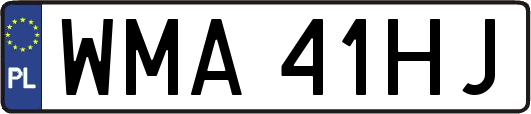 PL
WMA 41HJ